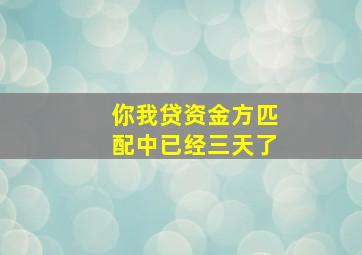 你我贷资金方匹配中已经三天了